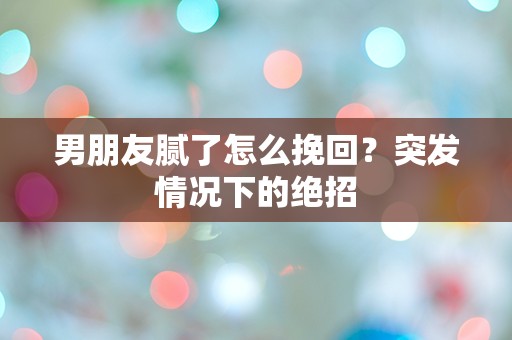 男朋友腻了怎么挽回？突发情况下的绝招